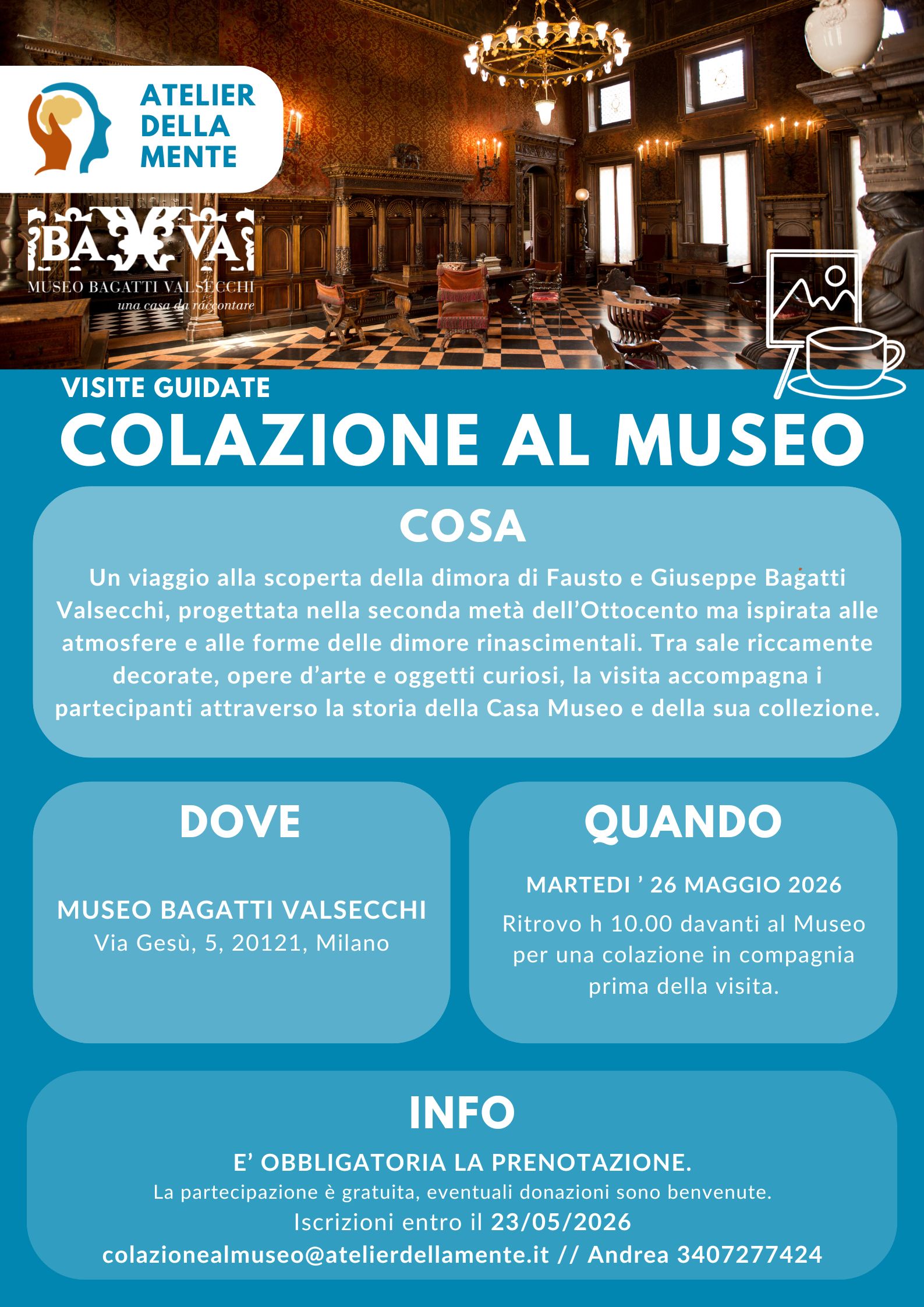 ATELIER DELLA MENTE

BA VA
MUSEO BAGATTI VALSECCHI
una casa da raccontare

VISITE GUIDATE

COLAZIONE AL MUSEO

COSA

Un viaggio alla scoperta della dimora di Fausto e Giuseppe Bagatti Valsecchi, progettata nella seconda metà dell'Ottocento ma ispirata alle atmosfere e alle forme delle dimore rinascimentali. Tra sale riccamente decorate, opere d'arte e oggetti curiosi, la visita accompagna i partecipanti attraverso la storia della Casa Museo e della sua collezione.

DOVE

MUSEO BAGATTI VALSECCHI
Via Gesù, 5, 20121, Milano

QUANDO

MARTEDI ' 26 MAGGIO 2026
Ritrovo h 10.00 davanti al Museo per una colazione in compagnia prima della visita.

INFO

E' OBBLIGATORIA LA PRENOTAZIONE.
La partecipazione è gratuita, eventuali donazioni sono benvenute.
Iscrizioni entro il 23/05/2026
colazionealmuseo@atelierdellamente.it // Andrea 3407277424